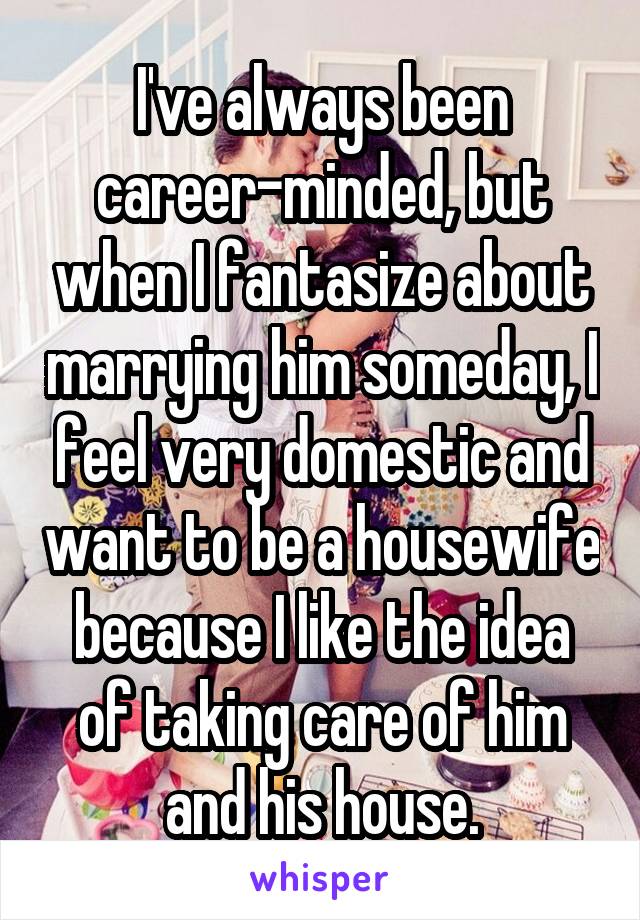 I've always been career-minded, but when I fantasize about marrying him someday, I feel very domestic and want to be a housewife because I like the idea of taking care of him and his house.

whisper